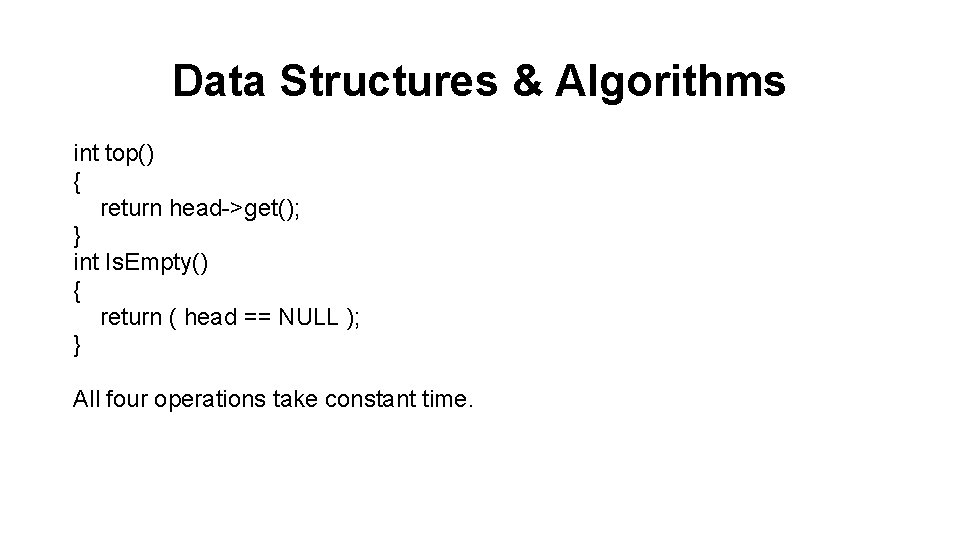 Data Structures & Algorithms

int top()
{
    return head->get();
}
int IsEmpty()
{
    return ( head == NULL );
}

All four operations take constant time.